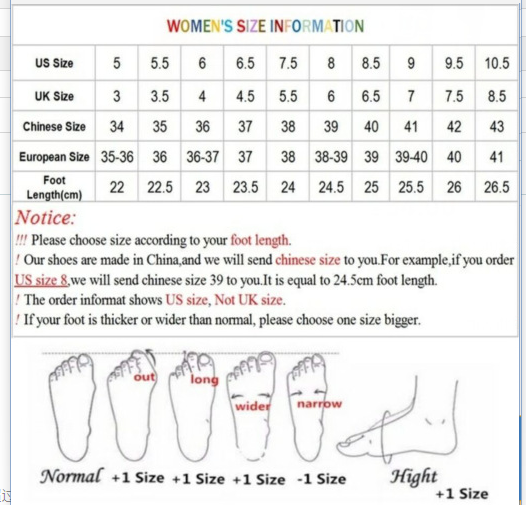 WOMEN'S SIZE INFORMATION

| US Size | 5 | 5.5 | 6 | 6.5 | 7.5 | 8 | 8.5 | 9 | 9.5 | 10.5 |
|---|---|---|---|---|---|---|---|---|---|---|
| UK Size | 3 | 3.5 | 4 | 4.5 | 5.5 | 6 | 6.5 | 7 | 7.5 | 8.5 |
| Chinese Size | 34 | 35 | 36 | 37 | 38 | 39 | 40 | 41 | 42 | 43 |
| European Size | 35-36 | 36 | 36-37 | 37 | 38 | 38-39 | 39 | 39-40 | 40 | 41 |
| Foot Length(cm) | 22 | 22.5 | 23 | 23.5 | 24 | 24.5 | 25 | 25.5 | 26 | 26.5 |

Notice:

!!! Please choose size according to your foot length.
! Our shoes are made in China,and we will send chinese size to you.For example,if you order US size 8,we will send chinese size 39 to you.It is equal to 24.5cm foot length.
! The order informat shows US size, Not UK size.
! If your foot is thicker or wider than normal, please choose one size bigger.

out long wider narrow

Normal +1 Size +1 Size +1 Size -1 Size Hight +1 Size